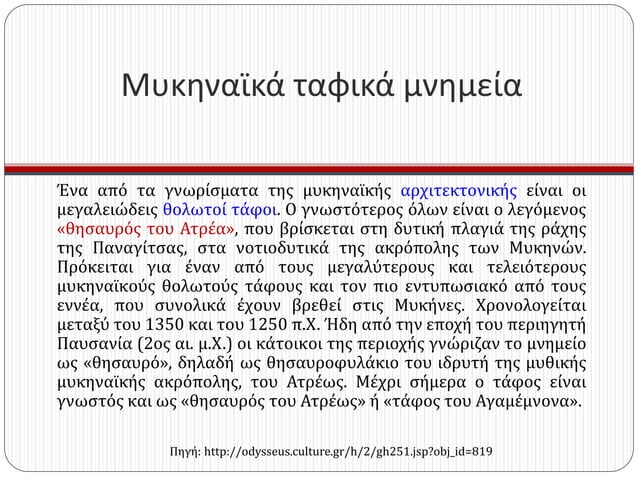 Μυκηναϊκά ταφικά μνημεία

Ένα από τα γνωρίσματα της μυκηναϊκής αρχιτεκτονικής είναι οι μεγαλειώδεις θολωτοί τάφοι. Ο γνωστότερος όλων είναι ο λεγόμενος «θησαυρός του Ατρέα», που βρίσκεται στη δυτική πλαγιά της ράχης της Παναγίτσας, στα νοτιοδυτικά της ακρόπολης των Μυκηνών. Πρόκειται για έναν από τους μεγαλύτερους και τελειότερους μυκηναϊκούς θολωτούς τάφους και τον πιο εντυπωσιακό από τους εννέα, που συνολικά έχουν βρεθεί στις Μυκήνες. Χρονολογείται μεταξύ του 1350 και του 1250 π.Χ. Ήδη από την εποχή του περιηγητή Παυσανία (2ος αι. μ.Χ.) οι κάτοικοι της περιοχής γνώριζαν το μνημείο ως «θησαυρό», δηλαδή ως θησαυροφυλάκιο του ιδρυτή της μυθικής μυκηναϊκής ακρόπολης, του Ατρέως. Μέχρι σήμερα ο τάφος είναι γνωστός και ως «θησαυρός του Ατρέως» ή «τάφος του Αγαμέμνονα».

Πηγή: http://odysseus.culture.gr/h/2/gh251.jsp?obj_id=819